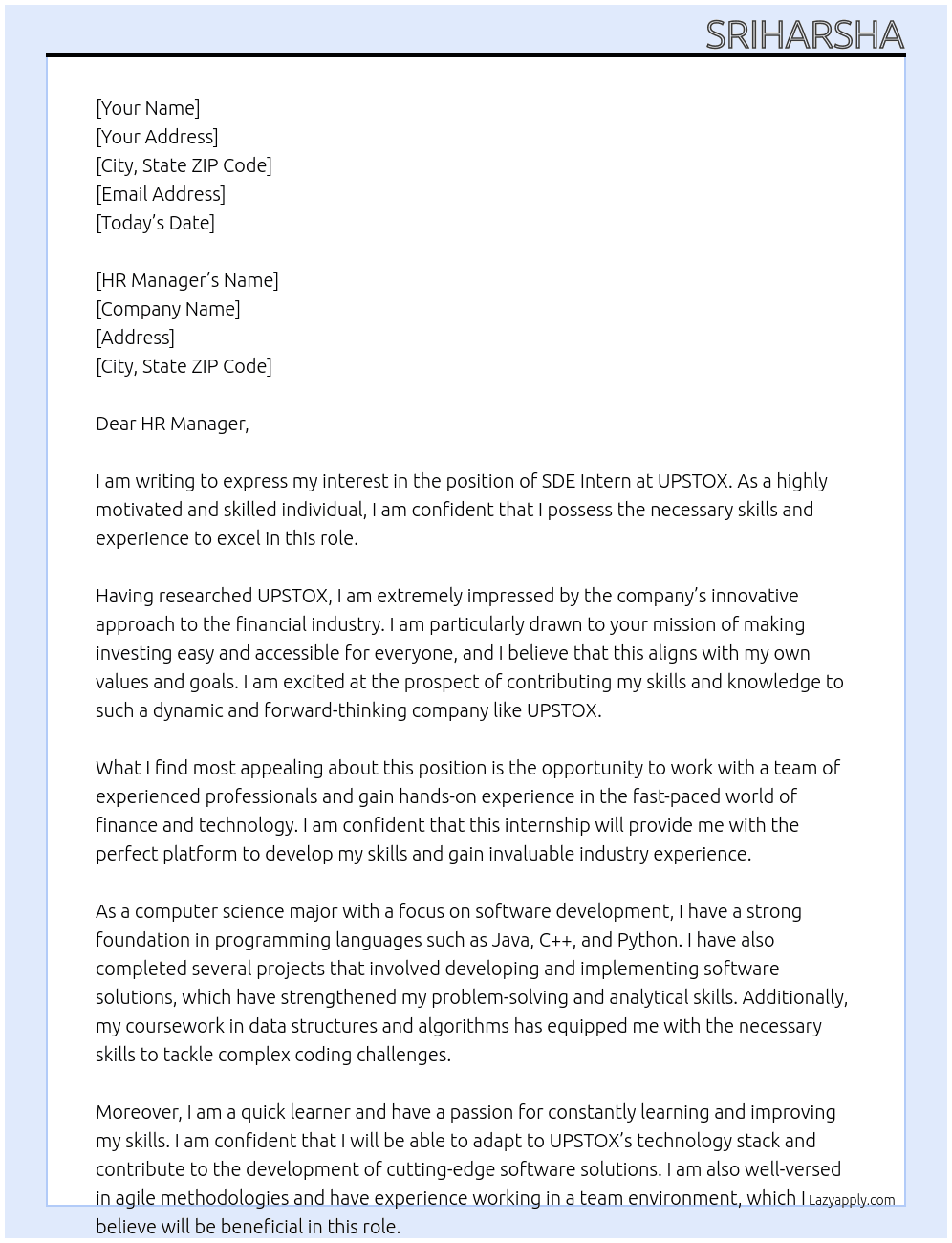 SRIHARSHA

[Your Name]
[Your Address]
[City, State ZIP Code]
[Email Address]
[Today's Date]

[HR Manager's Name]
[Company Name]
[Address]
[City, State ZIP Code]

Dear HR Manager,

I am writing to express my interest in the position of SDE Intern at UPSTOX. As a highly motivated and skilled individual, I am confident that I possess the necessary skills and experience to excel in this role.

Having researched UPSTOX, I am extremely impressed by the company's innovative approach to the financial industry. I am particularly drawn to your mission of making investing easy and accessible for everyone, and I believe that this aligns with my own values and goals. I am excited at the prospect of contributing my skills and knowledge to such a dynamic and forward-thinking company like UPSTOX.

What I find most appealing about this position is the opportunity to work with a team of experienced professionals and gain hands-on experience in the fast-paced world of finance and technology. I am confident that this internship will provide me with the perfect platform to develop my skills and gain invaluable industry experience.

As a computer science major with a focus on software development, I have a strong foundation in programming languages such as Java, C++, and Python. I have also completed several projects that involved developing and implementing software solutions, which have strengthened my problem-solving and analytical skills. Additionally, my coursework in data structures and algorithms has equipped me with the necessary skills to tackle complex coding challenges.

Moreover, I am a quick learner and have a passion for constantly learning and improving my skills. I am confident that I will be able to adapt to UPSTOX's technology stack and contribute to the development of cutting-edge software solutions. I am also well-versed in agile methodologies and have experience working in a team environment, which I believe will be beneficial in this role.

Lazyapply.com